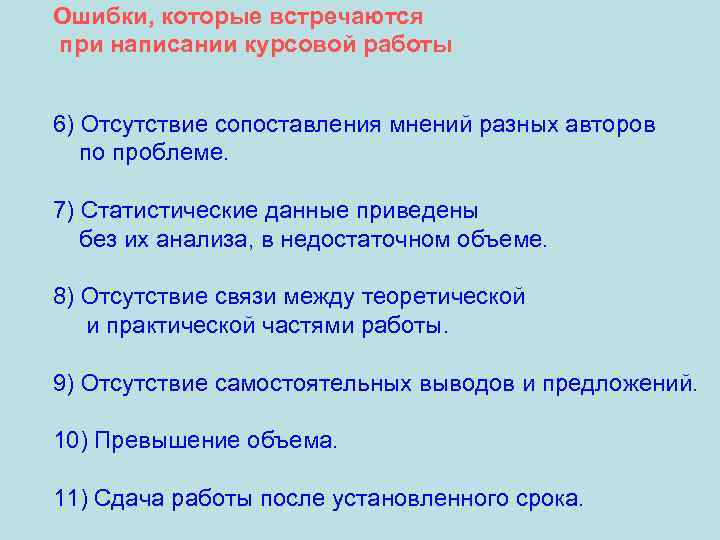 Ошибки, которые встречаются при написании курсовой работы

6) Отсутствие сопоставления мнений разных авторов по проблеме.

7) Статистические данные приведены без их анализа, в недостаточном объеме.

8) Отсутствие связи между теоретической и практической частями работы.

9) Отсутствие самостоятельных выводов и предложений.

10) Превышение объема.

11) Сдача работы после установленного срока.